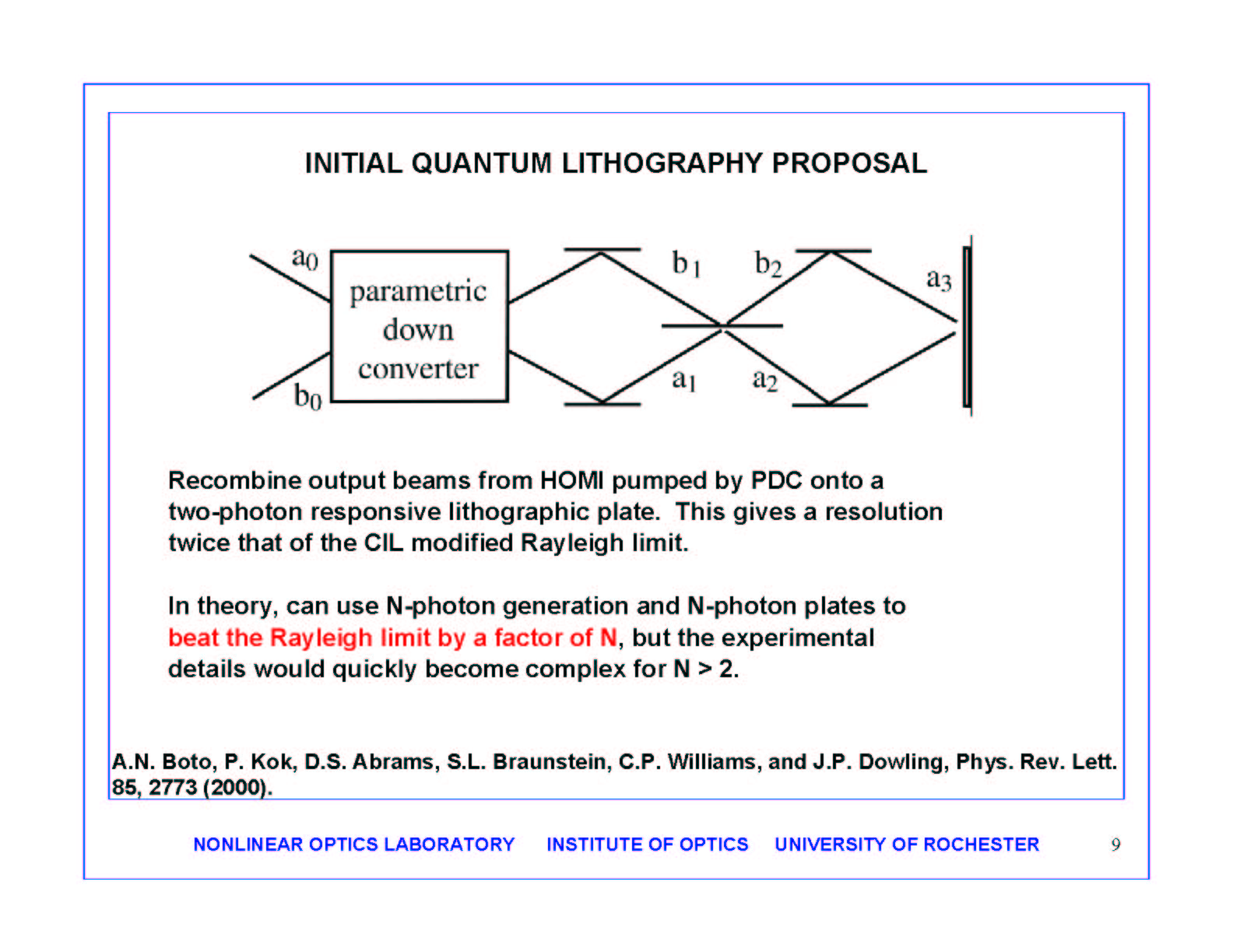 INITIAL QUANTUM LITHOGRAPHY PROPOSAL

$a_0$ parametric down converter $b_0$ $b_1$ $b_2$ $a_3$ $a_1$ $a_2$

Recombine output beams from HOMI pumped by PDC onto a two-photon responsive lithographic plate. This gives a resolution twice that of the CIL modified Rayleigh limit.

In theory, can use N-photon generation and N-photon plates to beat the Rayleigh limit by a factor of N, but the experimental details would quickly become complex for N > 2.

A.N. Boto, P. Kok, D.S. Abrams, S.L. Braunstein, C.P. Williams, and J.P. Dowling, Phys. Rev. Lett. 85, 2773 (2000).

NONLINEAR OPTICS LABORATORY INSTITUTE OF OPTICS UNIVERSITY OF ROCHESTER 9